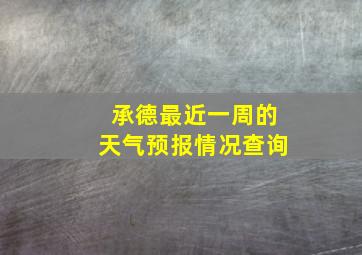 承德最近一周的
天气预报情况查询